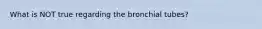 What is NOT true regarding the bronchial tubes?